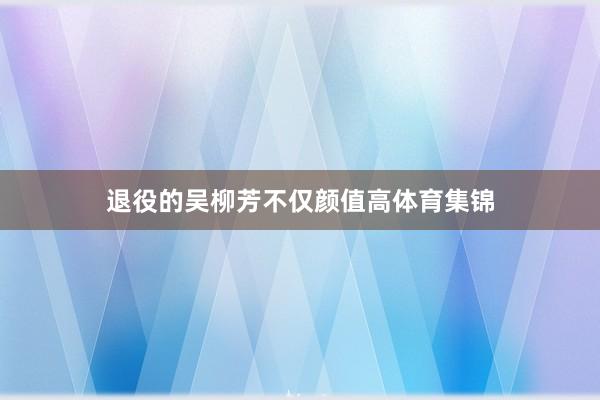 退役的吴柳芳不仅颜值高体育集锦